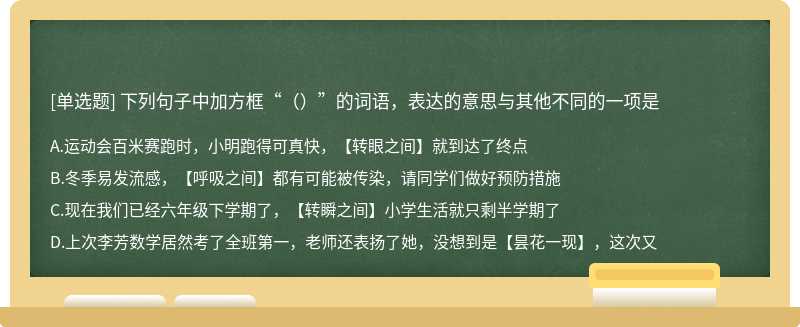 [单选题] 下列句子中加方框“（）”的词语，表达的意思与其他不同的一项是

A.运动会百米赛跑时，小明跑得可真快，【转眼之间】就到达了终点

B.冬季易发流感，【呼吸之间】都有可能被传染，请同学们做好预防措施

C.现在我们已经六年级下学期了，【转瞬之间】小学生活就只剩半学期了

D.上次李芳数学居然考了全班第一，老师还表扬了她，没想到是【昙花一现】，这次又